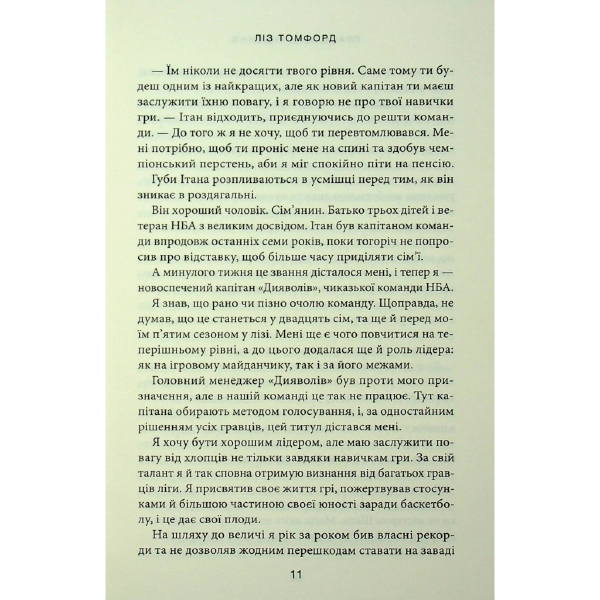 ЛІЗ ТОМФОРД

— Їм ніколи не досягти твого рівня. Саме тому ти будеш одним із найкращих, але як новий капітан ти маєш заслужити їхню повагу, і я говорю не про твої навички гри. — Ітан відходить, приєднуючись до решти команди. — До того ж я не хочу, щоб ти перевтомлювався. Мені потрібно, щоб ти проніс мене на спині та здобув чемпіонський перстень, аби я міг спокійно піти на пенсію.

Губи Ітана розпливаються в усмішці перед тим, як він зникає в роздягальні.

Він хороший чоловік. Сім'янин. Батько трьох дітей і ветеран НБА з великим досвідом. Ітан був капітаном команди впродовж останніх семи років, поки торік не попросив про відставку, щоб більше часу приділяти сім'ї.

А минулого тижня це звання дісталося мені, і тепер я — новоспечений капітан «Дияволів», чиказької команди НБА.

Я знав, що рано чи пізно очолю команду. Щоправда, не думав, що це станеться у двадцять сім, та ще й перед моїм п'ятим сезоном у лізі. Мені ще є чого повчитися на теперішньому рівні, а до цього додалася ще й роль лідера: як на ігровому майданчику, так і за його межами.

Головний менеджер «Дияволів» був проти мого призначення, але в нашій команді це так не працює. Тут капітана обирають методом голосування, і, за одностайним рішенням усіх гравців, цей титул дістався мені.

Я хочу бути хорошим лідером, але маю заслужити повагу від хлопців не тільки завдяки навичкам гри. За свій талант я й так сповна отримую визнання від багатьох гравців ліги. Я присвятив своє життя грі, пожертвував стосунками й більшою частиною своєї юності заради баскетболу, і це дає свої плоди.

На шляху до величі я рік за роком бив власні рекорди та не дозволяв жодним перешкодам ставати на заваді

11